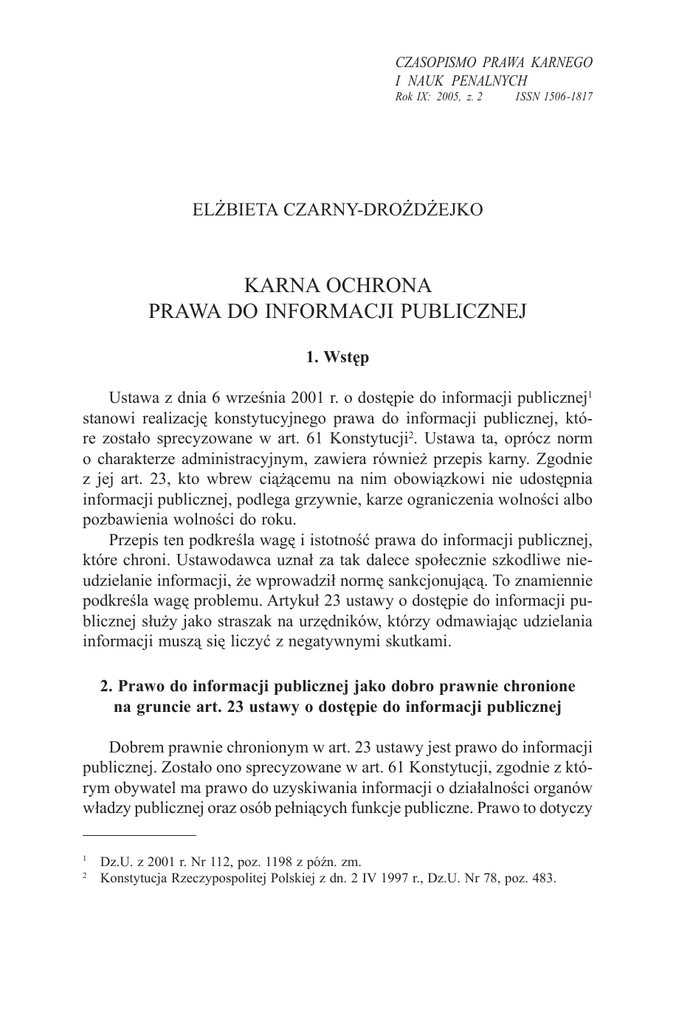 CZASOPISMO PRAWA KARNEGO
I NAUK PENALNYCH
Rok IX: 2005, z. 2 ISSN 1506-1817

ELŻBIETA CZARNY-DROŻDŻEJKO

KARNA OCHRONA
PRAWA DO INFORMACJI PUBLICZNEJ

1. Wstęp

Ustawa z dnia 6 września 2001 r. o dostępie do informacji publicznej$^1$ stanowi realizację konstytucyjnego prawa do informacji publicznej, które zostało sprecyzowane w art. 61 Konstytucji$^2$. Ustawa ta, oprócz norm o charakterze administracyjnym, zawiera również przepis karny. Zgodnie z jej art. 23, kto wbrew ciążącemu na nim obowiązkowi nie udostępnia informacji publicznej, podlega grzywnie, karze ograniczenia wolności albo pozbawienia wolności do roku.

Przepis ten podkreśla wagę i istotność prawa do informacji publicznej, które chroni. Ustawodawca uznał za tak dalece społecznie szkodliwe nieudzielanie informacji, że wprowadził normę sankcjonującą. To znamiennie podkreśla wagę problemu. Artykuł 23 ustawy o dostępie do informacji publicznej służy jako straszak na urzędników, którzy odmawiając udzielania informacji muszą się liczyć z negatywnymi skutkami.

2. Prawo do informacji publicznej jako dobro prawnie chronione na gruncie art. 23 ustawy o dostępie do informacji publicznej

Dobrem prawnie chronionym w art. 23 ustawy jest prawo do informacji publicznej. Zostało ono sprecyzowane w art. 61 Konstytucji, zgodnie z którym obywatel ma prawo do uzyskiwania informacji o działalności organów władzy publicznej oraz osób pełniących funkcje publiczne. Prawo to dotyczy

$^1$ Dz.U. z 2001 r. Nr 112, poz. 1198 z późn. zm.
$^2$ Konstytucja Rzeczypospolitej Polskiej z dn. 2 IV 1997 r., Dz.U. Nr 78, poz. 483.